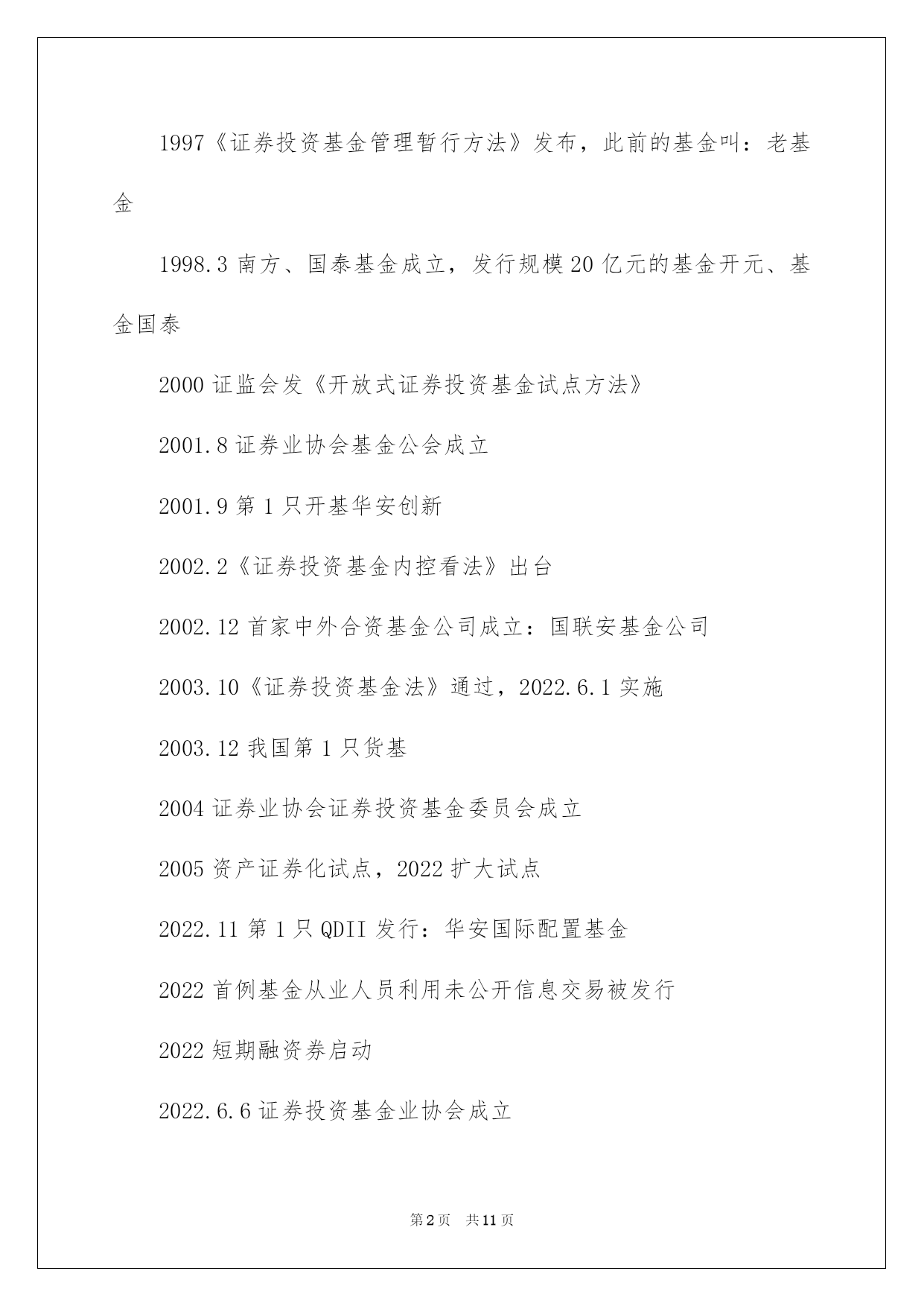 1997《证券投资基金管理暂行方法》发布，此前的基金叫：老基金

1998.3 南方、国泰基金成立，发行规模 20 亿元的基金开元、基金国泰

2000 证监会发《开放式证券投资基金试点方法》

2001.8 证券业协会基金公会成立

2001.9 第 1 只开基华安创新

2002.2《证券投资基金内控看法》出台

2002.12 首家中外合资基金公司成立：国联安基金公司

2003.10《证券投资基金法》通过，2022.6.1 实施

2003.12 我国第 1 只货基

2004 证券业协会证券投资基金委员会成立

2005 资产证券化试点，2022 扩大试点

2022.11 第 1 只 QDII 发行：华安国际配置基金

2022 首例基金从业人员利用未公开信息交易被发行

2022 短期融资券启动

2022.6.6 证券投资基金业协会成立

第 2 页　共 11 页